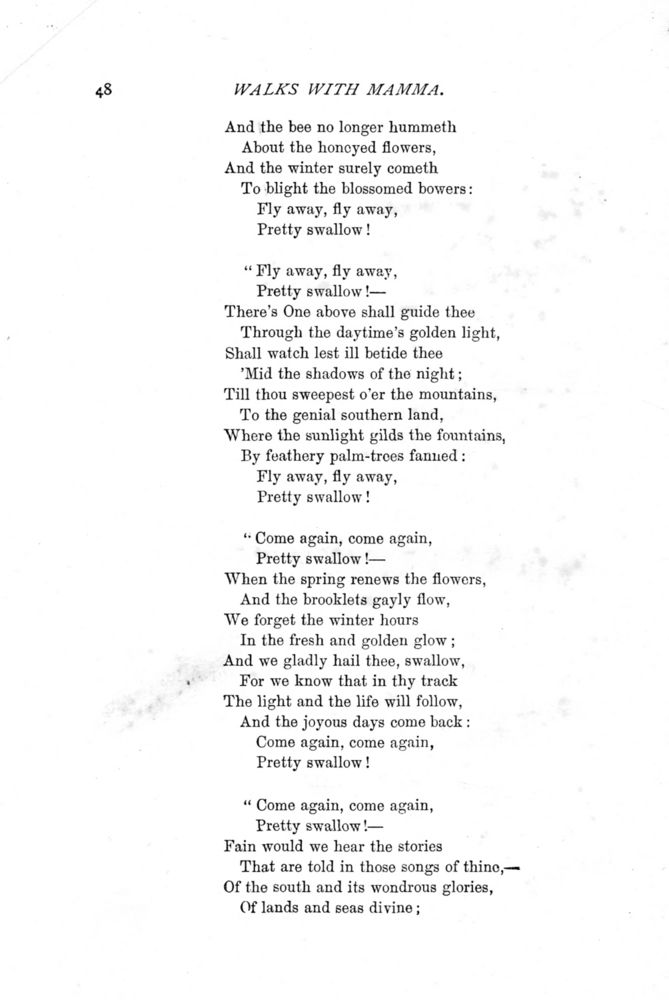 48

WALKS WITH MAMMA.

And the bee no longer hummeth
About the honeyed flowers,
And the winter surely cometh
To blight the blossomed bowers:
Fly away, fly away,
Pretty swallow!

"Fly away, fly away,
Pretty swallow!—
There's One above shall guide thee
Through the daytime's golden light,
Shall watch lest ill betide thee
'Mid the shadows of the night;
Till thou sweepest o'er the mountains,
To the genial southern land,
Where the sunlight gilds the fountains,
By feathery palm-trees fanned:
Fly away, fly away,
Pretty swallow!

"Come again, come again,
Pretty swallow!—
When the spring renews the flowers,
And the brooklets gayly flow,
We forget the winter hours
In the fresh and golden glow;
And we gladly hail thee, swallow,
For we know that in thy track
The light and the life will follow,
And the joyous days come back:
Come again, come again,
Pretty swallow!

"Come again, come again,
Pretty swallow!—
Fain would we hear the stories
That are told in those songs of thine,—
Of the south and its wondrous glories,
Of lands and seas divine;